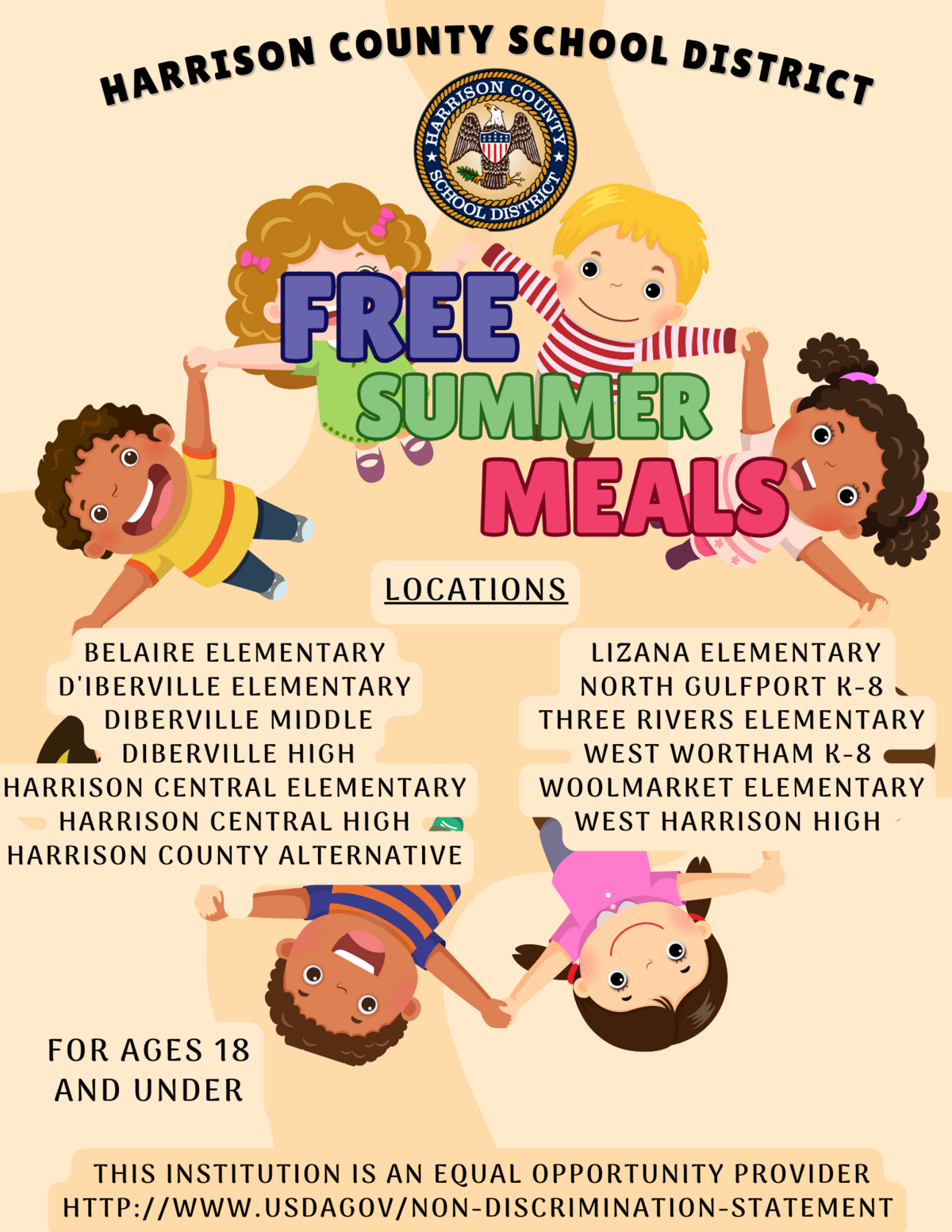 HARRISON COUNTY SCHOOL DISTRICT

HARRISON COUNTY SCHOOL DISTRICT

FREE SUMMER MEALS

LOCATIONS

BELAIRE ELEMENTARY
D'IBERVILLE ELEMENTARY
DIBERVILLE MIDDLE
DIBERVILLE HIGH
HARRISON CENTRAL ELEMENTARY
HARRISON CENTRAL HIGH
HARRISON COUNTY ALTERNATIVE

LIZANA ELEMENTARY
NORTH GULFPORT K-8
THREE RIVERS ELEMENTARY
WEST WORTHAM K-8
WOOLMARKET ELEMENTARY
WEST HARRISON HIGH

FOR AGES 18 AND UNDER

THIS INSTITUTION IS AN EQUAL OPPORTUNITY PROVIDER
HTTP://WWW.USDAGOV/NON-DISCRIMINATION-STATEMENT